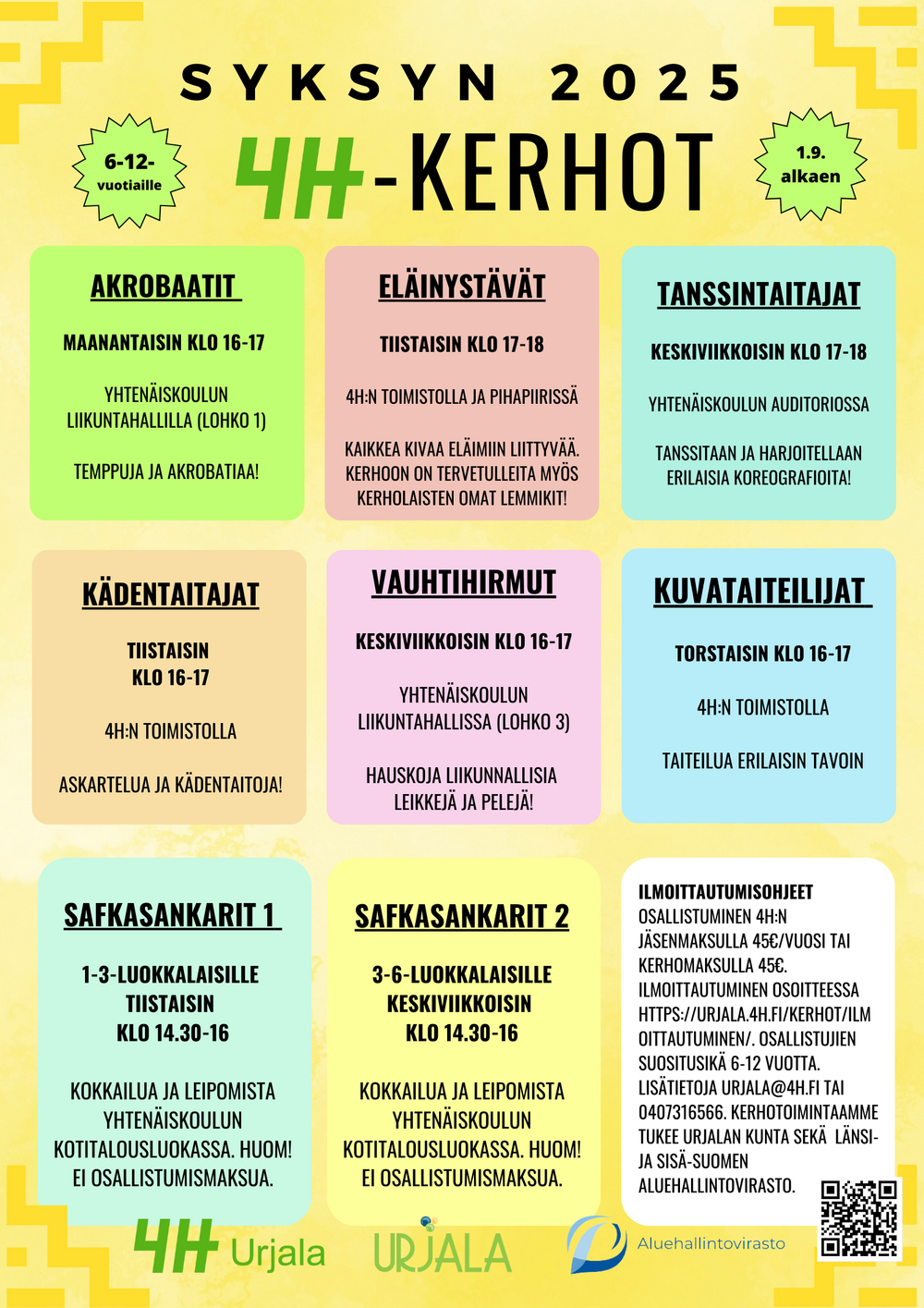 SYKSYN 2025

6-12-vuotiaille

4H-KERHOT

1.9. alkaen

AKROBAATIT

MAANANTAISIN KLO 16-17

YHTENÄISKOULUN LIIKUNTAHALLILLA (LOHKO 1)

TEMPPUJA JA AKROBATIAA!

ELÄINYSTÄVÄT

TIISTAISIN KLO 17-18

4H:N TOIMISTOLLA JA PIHAPIIRISSÄ

KAIKKEA KIVAA ELÄIMIIN LIITTYVÄÄ. KERHOON ON TERVETULLEITA MYÖS KERHOLAISTEN OMAT LEMMIKIT!

TANSSINTAITAJAT

KESKIVIIKKOISIN KLO 17-18

YHTENÄISKOULUN AUDITORIOSSA

TANSSITAAN JA HARJOITELLAAN ERILAISIA KOREOGRAFIOITA!

KÄDENTAITAJAT

TIISTAISIN KLO 16-17

4H:N TOIMISTOLLA

ASKARTELUA JA KÄDENTAITOJA!

VAUHTIHIRMUT

KESKIVIIKKOISIN KLO 16-17

YHTENÄISKOULUN LIIKUNTAHALLISSA (LOHKO 3)

HAUSKOJA LIIKUNNALLISIA LEIKKEJÄ JA PELEJÄ!

KUVATAITEILIJAT

TORSTAISIN KLO 16-17

4H:N TOIMISTOLLA

TAITEILUA ERILAISIN TAVOIN

SAFKASANKARIT 1

1-3-LUOKKALAISILLE TIISTAISIN KLO 14.30-16

KOKKAILUA JA LEIPOMISTA YHTENÄISKOULUN KOTITALOUSLUOKASSA. HUOM! EI OSALLISTUMISMAKSUA.

SAFKASANKARIT 2

3-6-LUOKKALAISILLE KESKIVIIKKOISIN KLO 14.30-16

KOKKAILUA JA LEIPOMISTA YHTENÄISKOULUN KOTITALOUSLUOKASSA. HUOM! EI OSALLISTUMISMAKSUA.

ILMOITTAUTUMISOHJEET
OSALLISTUMINEN 4H:N JÄSENMAKSULLA 45€/VUOSI TAI KERHOMAKSULLA 45€. ILMOITTAUTUMINEN OSOITTEESSA HTTPS://URJALA.4H.FI/KERHOT/ILMOITTAUTUMINEN/. OSALLISTUJIEN SUOSITUSIKÄ 6-12 VUOTTA. LISÄTIETOJA URJALA@4H.FI TAI 0407316566. KERHOTOIMINTAAMME TUKEE URJALAN KUNTA SEKÄ LÄNSI- JA SISÄ-SUOMEN ALUEHALLINTOVIRASTO.

4H Urjala

URJALA

Aluehallintovirasto